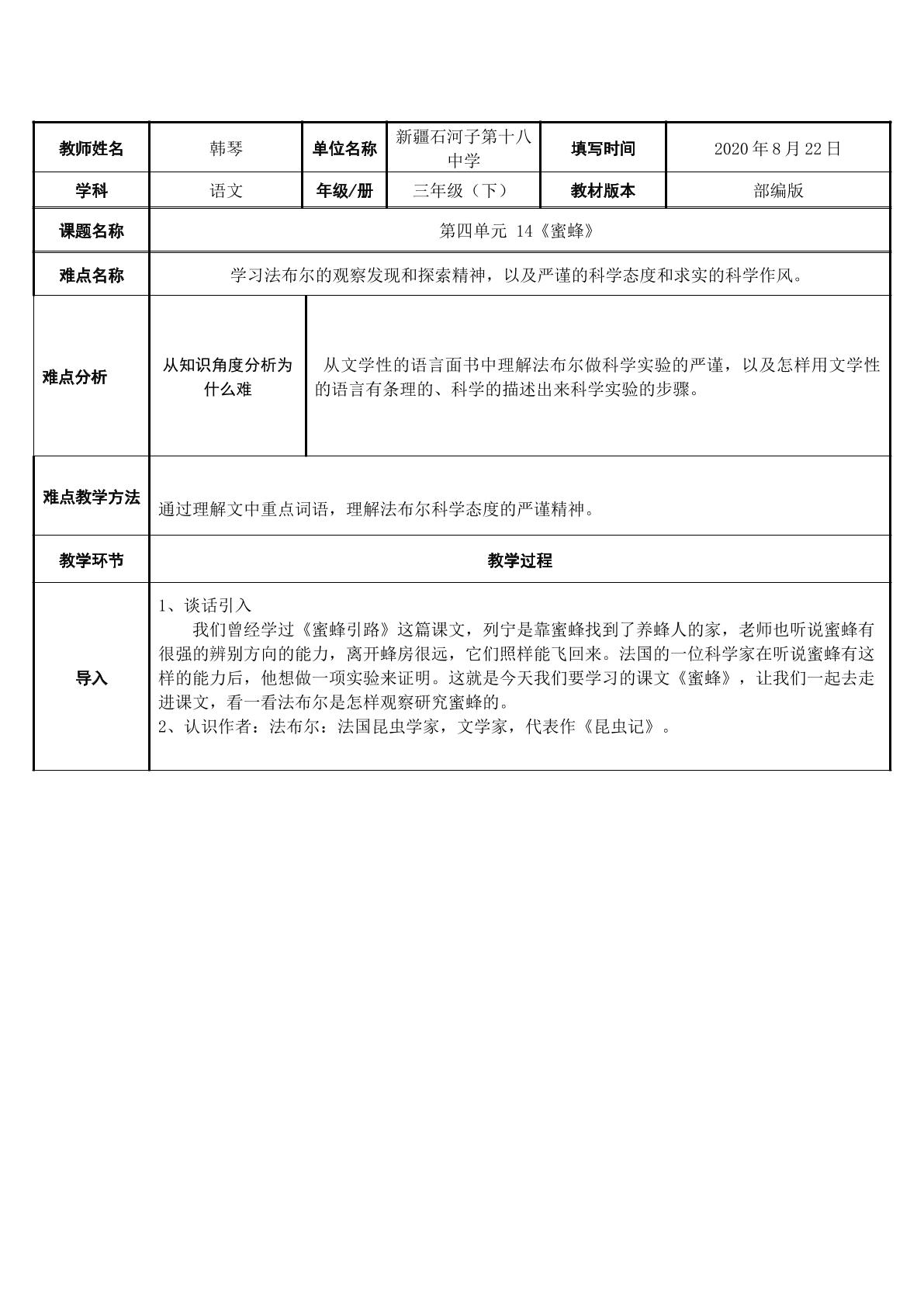 | 教师姓名 | 韩琴 | 单位名称 | 新疆石河子第十八中学 | 填写时间 | 2020年8月22日 |
|---|---|---|---|---|---|
| 学科 | 语文 | 年级/册 | 三年级（下） | 教材版本 | 部编版 |
| 课题名称 | 第四单元 14《蜜蜂》 | | | | |
| 难点名称 | 学习法布尔的观察发现和探索精神，以及严谨的科学态度和求实的科学作风。 | | | | |
| 难点分析 | 从知识角度分析为什么难 | 从文学性的语言面书中理解法布尔做科学实验的严谨，以及怎样用文学性的语言有条理的、科学的描述出来科学实验的步骤。 | | | |
| 难点教学方法 | 通过理解文中重点词语，理解法布尔科学态度的严谨精神。 | | | | |
| 教学环节 | 教学过程 | | | | |
| 导入 | 1、谈话引入 我们曾经学过《蜜蜂引路》这篇课文，列宁是靠蜜蜂找到了养蜂人的家，老师也听说蜜蜂有很强的辨别方向的能力，离开蜂房很远，它们照样能飞回来。法国的一位科学家在听说蜜蜂有这样的能力后，他想做一项实验来证明。这就是今天我们要学习的课文《蜜蜂》，让我们一起去走进课文，看一看法布尔是怎样观察研究蜜蜂的。 2、认识作者：法布尔：法国昆虫学家，文学家，代表作《昆虫记》。 | | | | |